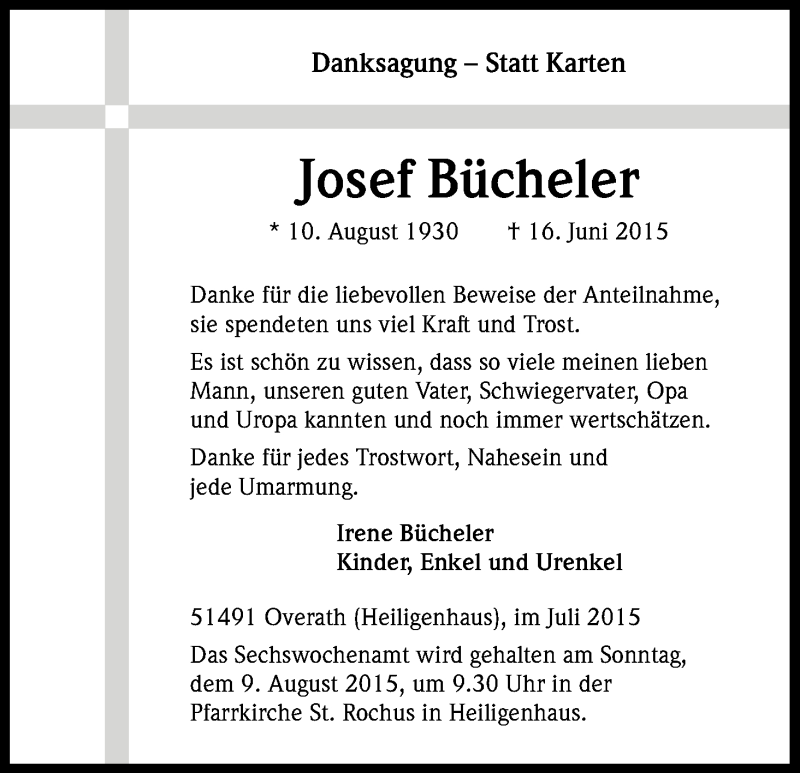 Danksagung – Statt Karten

Josef Bücheler

* 10. August 1930 † 16. Juni 2015

Danke für die liebevollen Beweise der Anteilnahme, sie spendeten uns viel Kraft und Trost.

Es ist schön zu wissen, dass so viele meinen lieben Mann, unseren guten Vater, Schwiegervater, Opa und Uropa kannten und noch immer wertschätzen.

Danke für jedes Trostwort, Nahesein und jede Umarmung.

Irene Bücheler
Kinder, Enkel und Urenkel

51491 Overath (Heiligenhaus), im Juli 2015

Das Sechswochenamt wird gehalten am Sonntag, dem 9. August 2015, um 9.30 Uhr in der Pfarrkirche St. Rochus in Heiligenhaus.